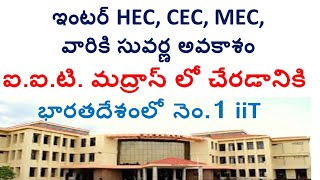 ఇంటర్ HEC, CEC, MEC, వారికి సువర్ణ అవకాశం

ఐ.ఐ.టి. మద్రాస్ లో చేరడానికి

భారతదేశంలో నెం.1 iiT